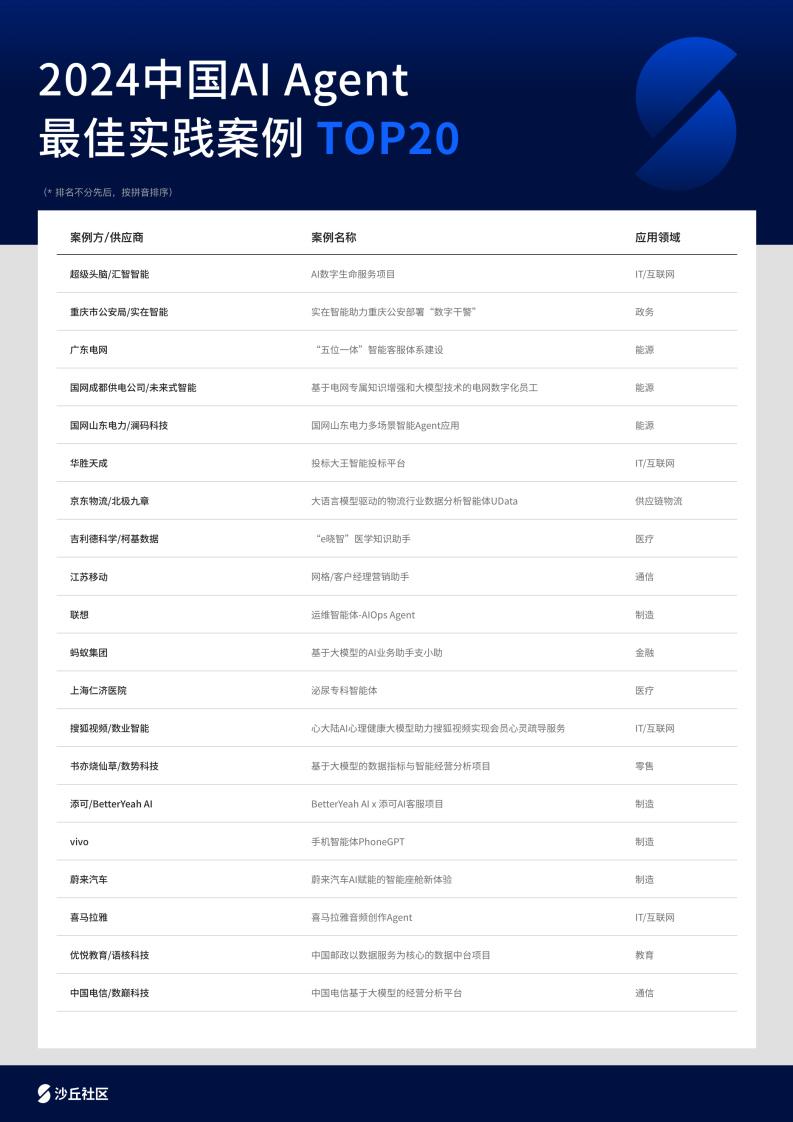 2024中国AI Agent
最佳实践案例 TOP20

(* 排名不分先后，按拼音排序)

| 案例方/供应商 | 案例名称 | 应用领域 |
|---|---|---|
| 超级头脑/汇智智能 | AI数字生命服务项目 | IT/互联网 |
| 重庆市公安局/实在智能 | 实在智能助力重庆公安部署“数字干警” | 政务 |
| 广东电网 | “五位一体”智能客服体系建设 | 能源 |
| 国网成都供电公司/未来式智能 | 基于电网专属知识增强和大模型技术的电网数字化员工 | 能源 |
| 国网山东电力/澜码科技 | 国网山东电力多场景智能Agent应用 | 能源 |
| 华胜天成 | 投标大王智能投标平台 | IT/互联网 |
| 京东物流/北极九章 | 大语言模型驱动的物流行业数据分析智能体UData | 供应链物流 |
| 吉利德科学/柯基数据 | “e晓智”医学知识助手 | 医疗 |
| 江苏移动 | 网格/客户经理营销助手 | 通信 |
| 联想 | 运维智能体-AIOps Agent | 制造 |
| 蚂蚁集团 | 基于大模型的AI业务助手支小助 | 金融 |
| 上海仁济医院 | 泌尿专科智能体 | 医疗 |
| 搜狐视频/数业智能 | 心大陆AI心理健康大模型助力搜狐视频实现会员心灵疏导服务 | IT/互联网 |
| 书亦烧仙草/数势科技 | 基于大模型的数据指标与智能经营分析项目 | 零售 |
| 添可/BetterYeah AI | BetterYeah AI x 添可AI客服项目 | 制造 |
| vivo | 手机智能体PhoneGPT | 制造 |
| 蔚来汽车 | 蔚来汽车AI赋能的智能座舱新体验 | 制造 |
| 喜马拉雅 | 喜马拉雅音频创作Agent | IT/互联网 |
| 优悦教育/语核科技 | 中国邮政以数据服务为核心的数据中台项目 | 教育 |
| 中国电信/数巅科技 | 中国电信基于大模型的经营分析平台 | 通信 |

沙丘社区